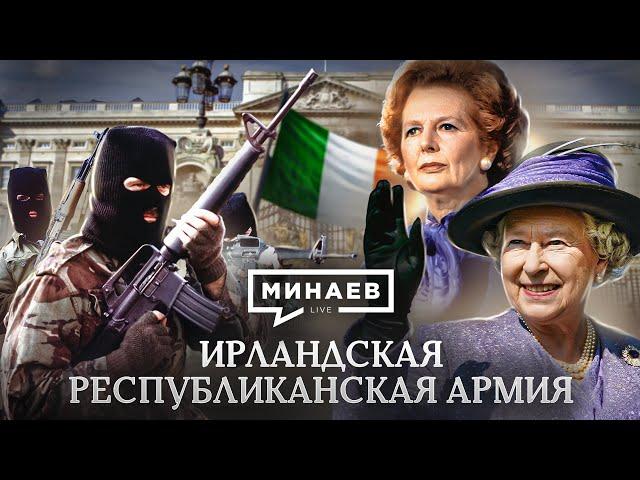 МИНАЕВ
LIVE

ИРЛАНДСКАЯ
РЕСПУБЛИКАНСКАЯ АРМИЯ